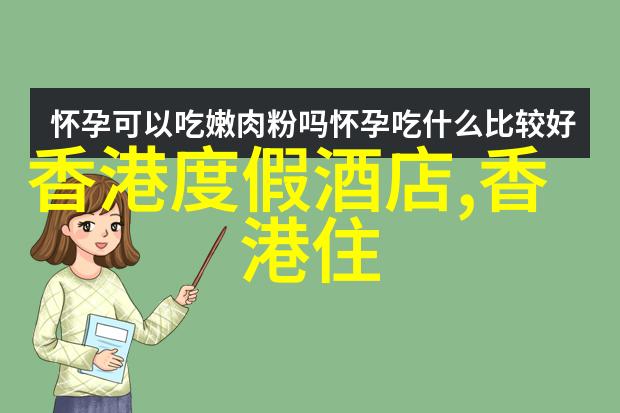 怀孕可以吃嫩肉粉吗怀孕吃什么比较好

香港度假酒店,香港住